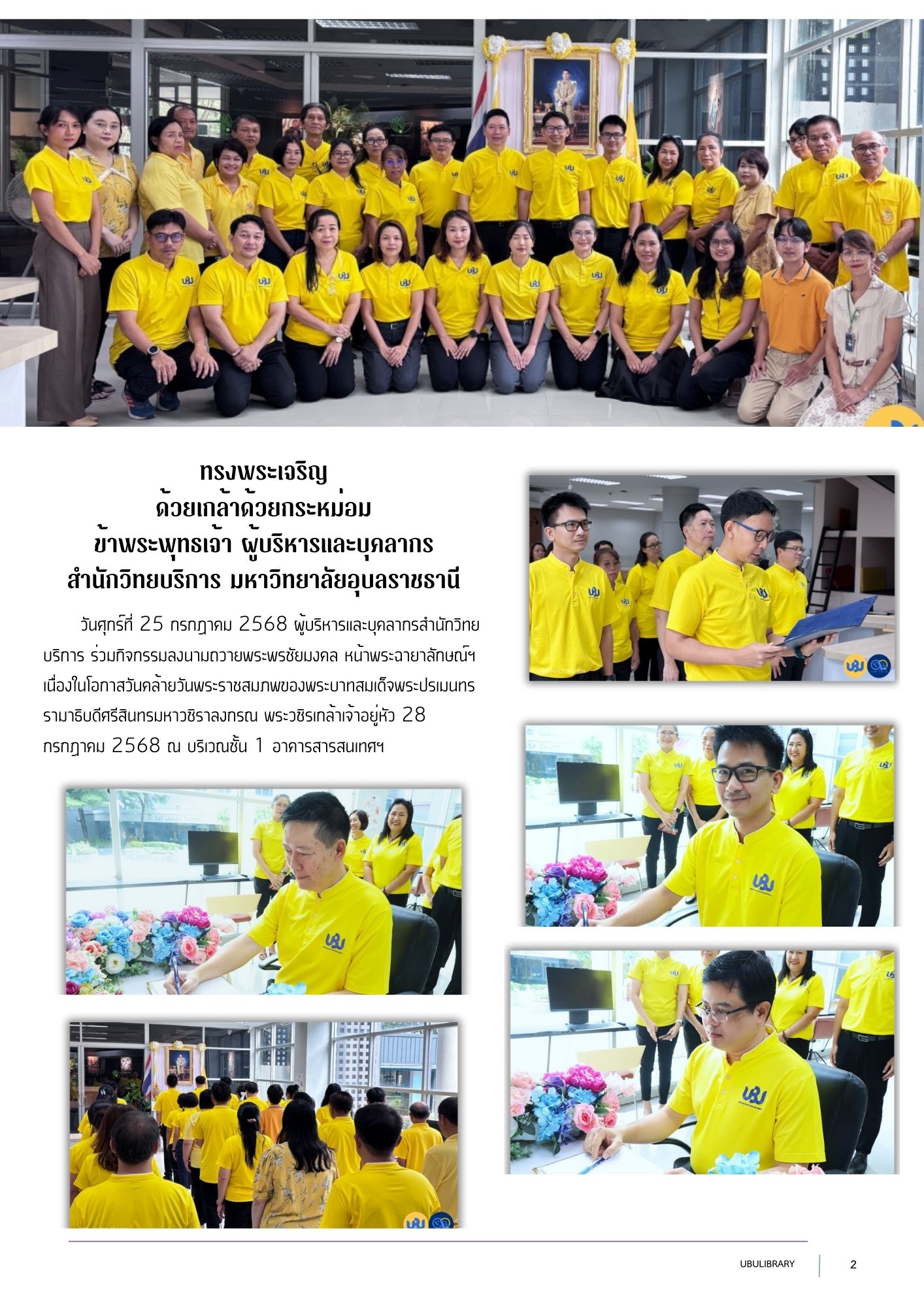 ทรงพระเจริญ
ด้วยเกล้าด้วยกระหม่อม
ข้าพระพุทธเจ้า ผู้บริหารและบุคลากร
สำนักวิทยบริการ มหาวิทยาลัยอุบลราชธานี

วันศุกร์ที่ 25 กรกฎาคม 2568 ผู้บริหารและบุคลากรสำนักวิทยบริการ ร่วมกิจกรรมลงนามถวายพระพรชัยมงคล หน้าพระฉายาลักษณ์ฯ เนื่องในโอกาสวันคล้ายวันพระราชสมภพของพระบาทสมเด็จพระปรเมนทรรามาธิบดีศรีสินทรมหาวชิราลงกรณ พระวชิรเกล้าเจ้าอยู่หัว 28 กรกฎาคม 2568 ณ บริเวณชั้น 1 อาคารสารสนเทศฯ

UBULIBRARY 2